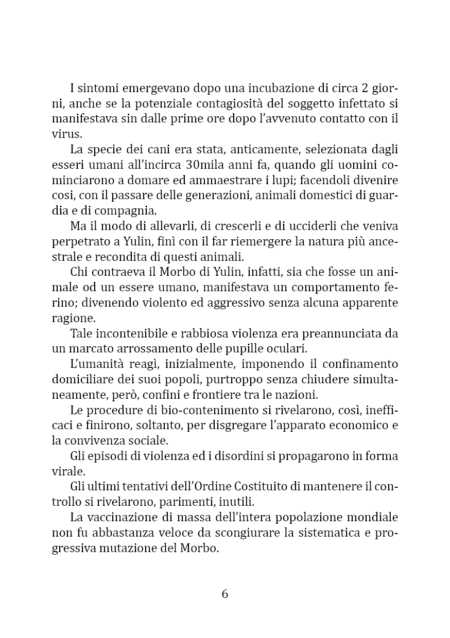 I sintomi emergevano dopo una incubazione di circa 2 giorni, anche se la potenziale contagiosità del soggetto infettato si manifestava sin dalle prime ore dopo l'avvenuto contatto con il virus.

La specie dei cani era stata, anticamente, selezionata dagli esseri umani all'incirca 30mila anni fa, quando gli uomini cominciarono a domare ed ammaestrare i lupi; facendoli divenire così, con il passare delle generazioni, animali domestici di guardia e di compagnia.

Ma il modo di allevarli, di crescerli e di ucciderli che veniva perpetrato a Yulin, finì con il far riemergere la natura più ancestrale e recondita di questi animali.

Chi contraeva il Morbo di Yulin, infatti, sia che fosse un animale od un essere umano, manifestava un comportamento ferino; divenendo violento ed aggressivo senza alcuna apparente ragione.

Tale incontenibile e rabbiosa violenza era preannunciata da un marcato arrossamento delle pupille oculari.

L'umanità reagì, inizialmente, imponendo il confinamento domiciliare dei suoi popoli, purtroppo senza chiudere simultaneamente, però, confini e frontiere tra le nazioni.

Le procedure di bio-contenimento si rivelarono, così, inefficaci e finirono, soltanto, per disgregare l'apparato economico e la convivenza sociale.

Gli episodi di violenza ed i disordini si propagarono in forma virale.

Gli ultimi tentativi dell'Ordine Costituito di mantenere il controllo si rivelarono, parimenti, inutili.

La vaccinazione di massa dell'intera popolazione mondiale non fu abbastanza veloce da scongiurare la sistematica e progressiva mutazione del Morbo.

6